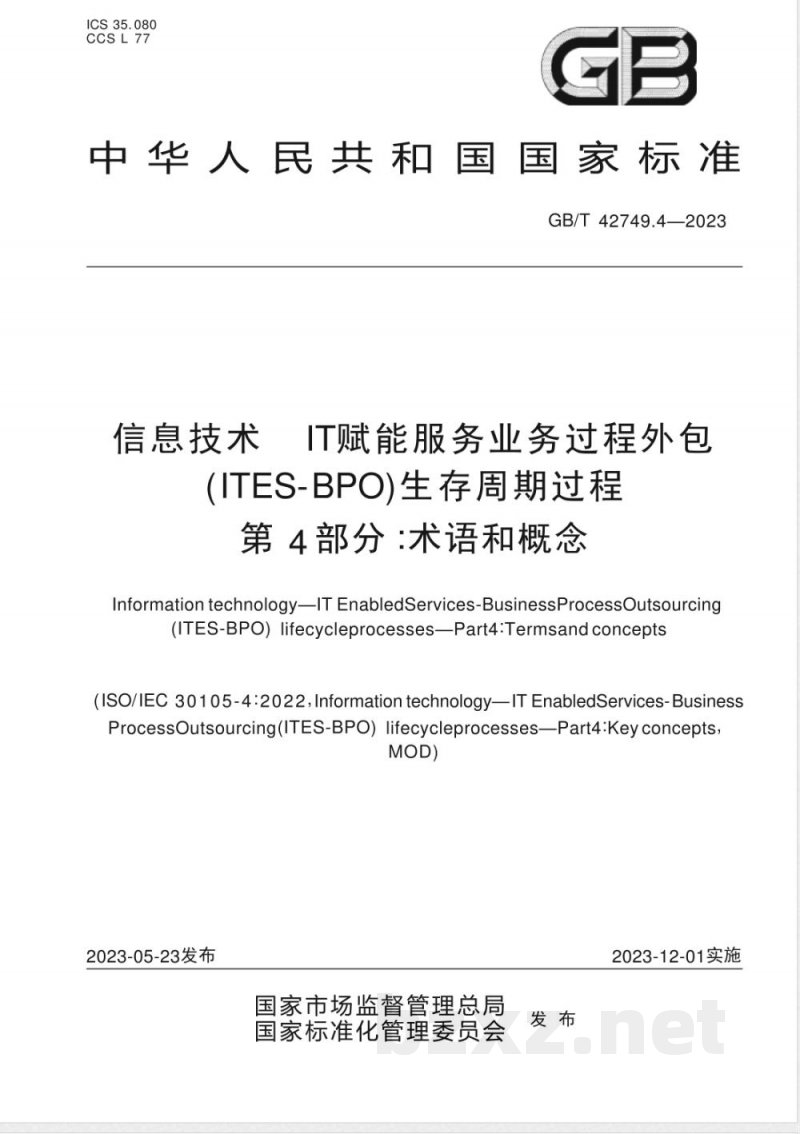 ICS 35.080
CCS L 77

GB

中华人民共和国国家标准

GB/T 42749.4—2023

信息技术 IT赋能服务业务过程外包(ITES-BPO)生存周期过程
第4部分:术语和概念

Information technology—IT EnabledServices-BusinessProcessOutsourcing (ITES-BPO) lifecycleprocesses—Part4:Termsand concepts

(ISO/IEC 30105-4:2022,Information technology—IT EnabledServices-Business ProcessOutsourcing(ITES-BPO) lifecycleprocesses—Part4:Key concepts, MOD)

2023-05-23发布 2023-12-01实施

国家市场监督管理总局
国家标准化管理委员会 发布

bzxz.net